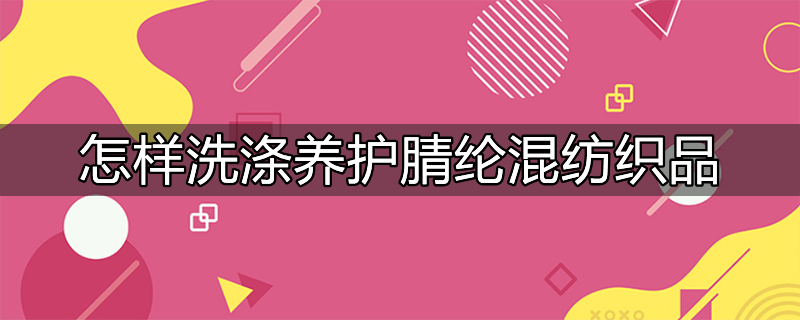 怎样洗涤养护腈纶混纺织品